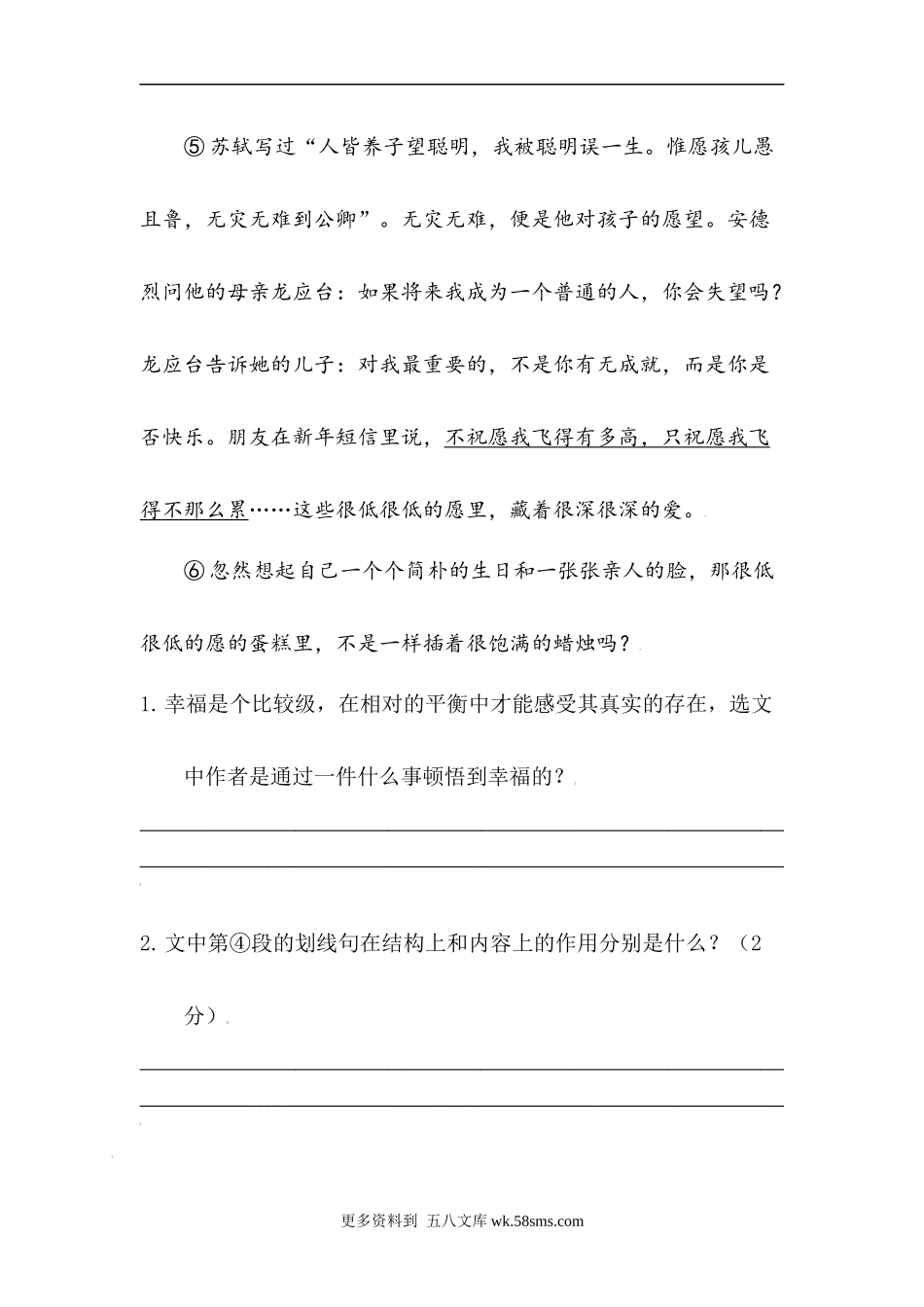 ⑤苏轼写过“人皆养子望聪明，我被聪明误一生。惟愿孩儿愚且鲁，无灾无难到公卿”。无灾无难，便是他对孩子的愿望。安德烈问他的母亲龙应台：如果将来我成为一个普通的人，你会失望吗？龙应台告诉她的儿子：对我最重要的，不是你有无成就，而是你是否快乐。朋友在新年短信里说，不祝愿我飞得有多高，只祝愿我飞得不那么累……这些很低很低的愿里，藏着很深很深的爱。

⑥忽然想起自己一个个简朴的生日和一张张亲人的脸，那很低很低的愿的蛋糕里，不是一样插着很饱满的蜡烛吗？

1. 幸福是个比较级，在相对的平衡中才能感受其真实的存在，选文中作者是通过一件什么事顿悟到幸福的？

2. 文中第④段的划线句在结构上和内容上的作用分别是什么？（2分）

更多资料到 五八文库 wk.58sms.com